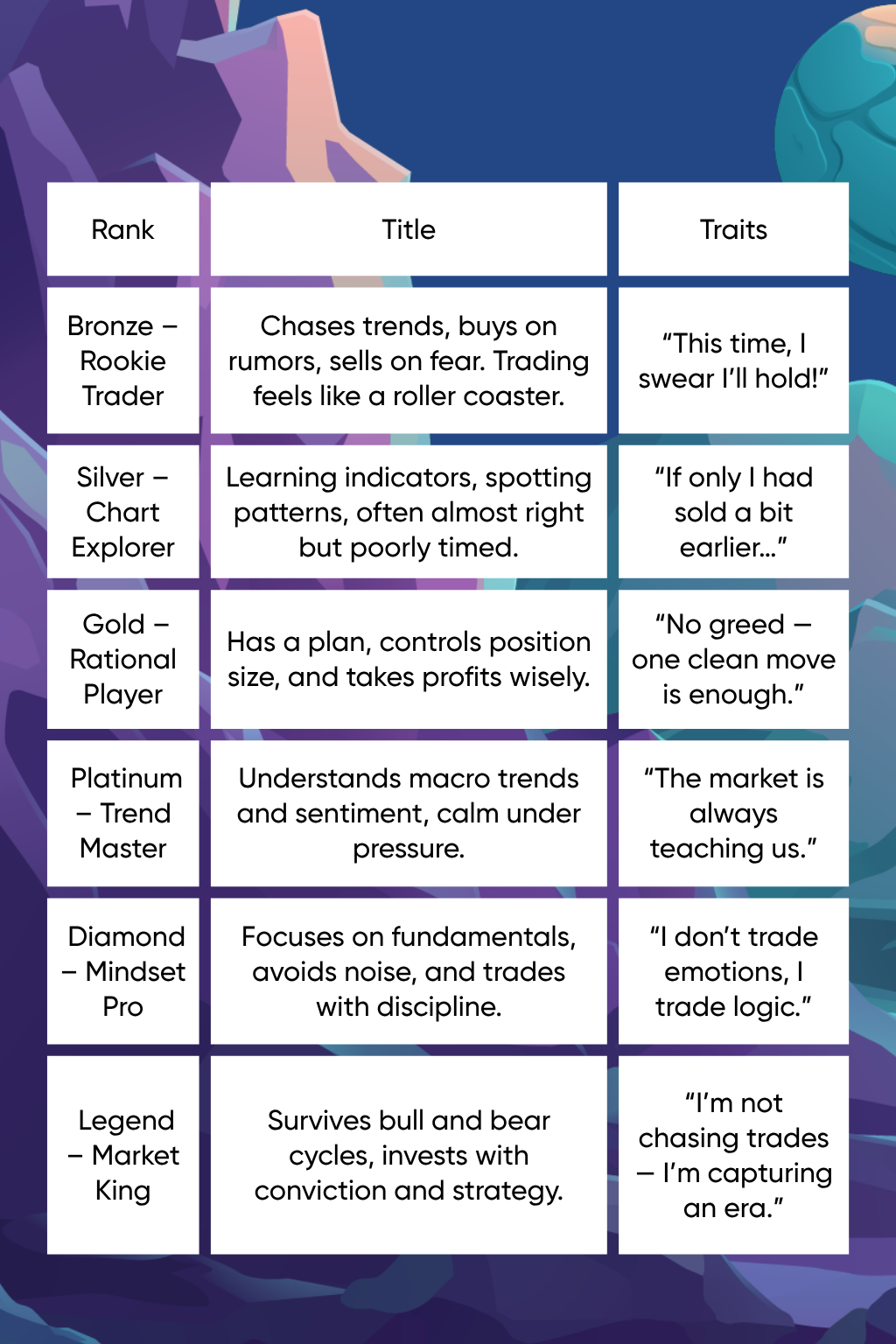 | Rank | Title | Traits |
|---|---|---|
| Bronze – Rookie Trader | Chases trends, buys on rumors, sells on fear. Trading feels like a roller coaster. | “This time, I swear I’ll hold!” |
| Silver – Chart Explorer | Learning indicators, spotting patterns, often almost right but poorly timed. | “If only I had sold a bit earlier…” |
| Gold – Rational Player | Has a plan, controls position size, and takes profits wisely. | “No greed – one clean move is enough.” |
| Platinum – Trend Master | Understands macro trends and sentiment, calm under pressure. | “The market is always teaching us.” |
| Diamond – Mindset Pro | Focuses on fundamentals, avoids noise, and trades with discipline. | “I don’t trade emotions, I trade logic.” |
| Legend – Market King | Survives bull and bear cycles, invests with conviction and strategy. | “I’m not chasing trades – I’m capturing an era.” |